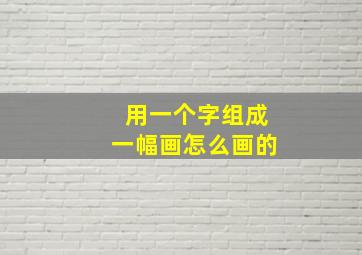 用一个字组成
一幅画怎么画的